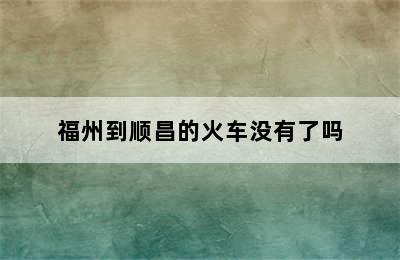 福州到顺昌的火车没有了吗